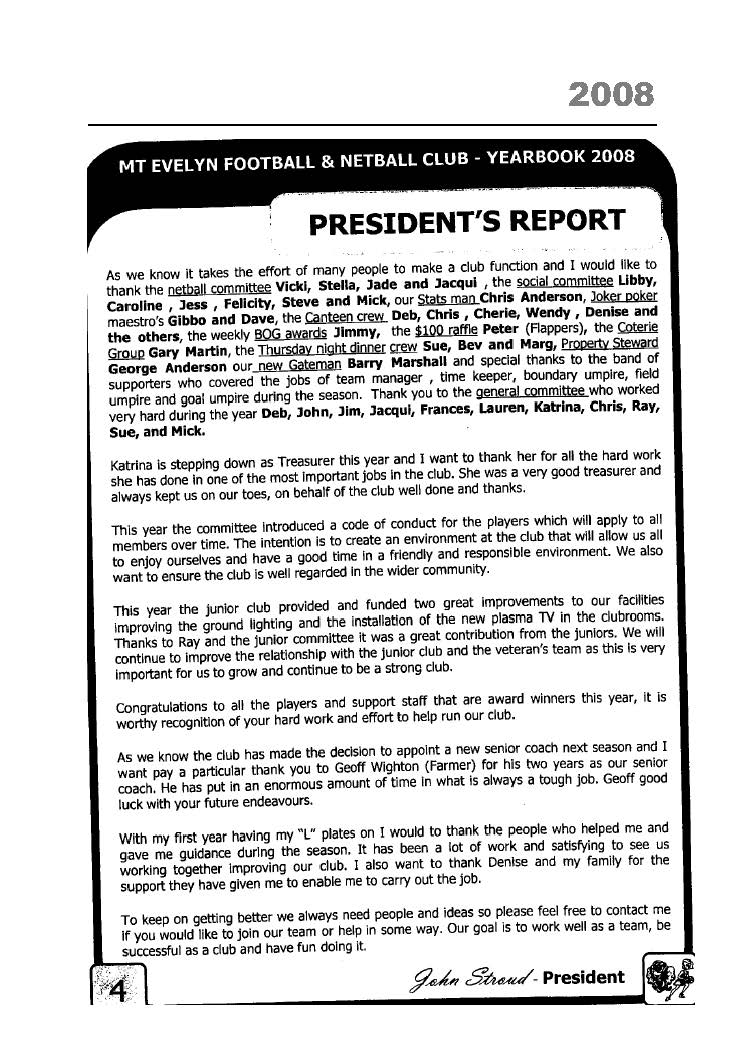 2008

MT EVELYN FOOTBALL & NETBALL CLUB - YEARBOOK 2008

PRESIDENT'S REPORT

As we know it takes the effort of many people to make a club function and I would like to thank the netball committee Vicki, Stella, Jade and Jacqui , the social committee Libby, Caroline , Jess , Felicity, Steve and Mick, our Stats man Chris Anderson, Joker poker maestro's Gibbo and Dave, the Canteen crew Deb, Chris , Cherie, Wendy , Denise and the others, the weekly BOG awards Jimmy, the $100 raffle Peter (Flappers), the Coterie Group Gary Martin, the Thursday night dinner crew Sue, Bev and Marg, Property Steward George Anderson our new Gateman Barry Marshall and special thanks to the band of supporters who covered the jobs of team manager , time keeper, boundary umpire, field umpire and goal umpire during the season. Thank you to the general committee who worked very hard during the year Deb, John, Jim, Jacqui, Frances, Lauren, Katrina, Chris, Ray, Sue, and Mick.

Katrina is stepping down as Treasurer this year and I want to thank her for all the hard work she has done in one of the most important jobs in the club. She was a very good treasurer and always kept us on our toes, on behalf of the club well done and thanks.

This year the committee introduced a code of conduct for the players which will apply to all members over time. The intention is to create an environment at the club that will allow us all to enjoy ourselves and have a good time in a friendly and responsible environment. We also want to ensure the club is well regarded in the wider community.

This year the junior club provided and funded two great improvements to our facilities improving the ground lighting and the installation of the new plasma TV in the clubrooms. Thanks to Ray and the junior committee it was a great contribution from the juniors. We will continue to improve the relationship with the junior club and the veteran's team as this is very important for us to grow and continue to be a strong club.

Congratulations to all the players and support staff that are award winners this year, it is worthy recognition of your hard work and effort to help run our club.

As we know the club has made the decision to appoint a new senior coach next season and I want pay a particular thank you to Geoff Wighton (Farmer) for his two years as our senior coach. He has put in an enormous amount of time in what is always a tough job. Geoff good luck with your future endeavours.

With my first year having my "L" plates on I would to thank the people who helped me and gave me guidance during the season. It has been a lot of work and satisfying to see us working together improving our club. I also want to thank Denise and my family for the support they have given me to enable me to carry out the job.

To keep on getting better we always need people and ideas so please feel free to contact me if you would like to join our team or help in some way. Our goal is to work well as a team, be successful as a club and have fun doing it.

4

John Stroud - President